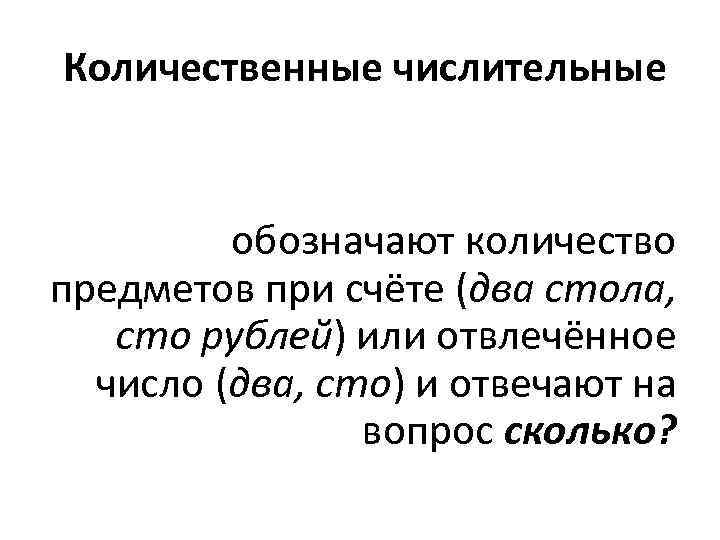 Количественные числительные

обозначают количество предметов при счёте (два стола, сто рублей) или отвлечённое число (два, сто) и отвечают на вопрос сколько?